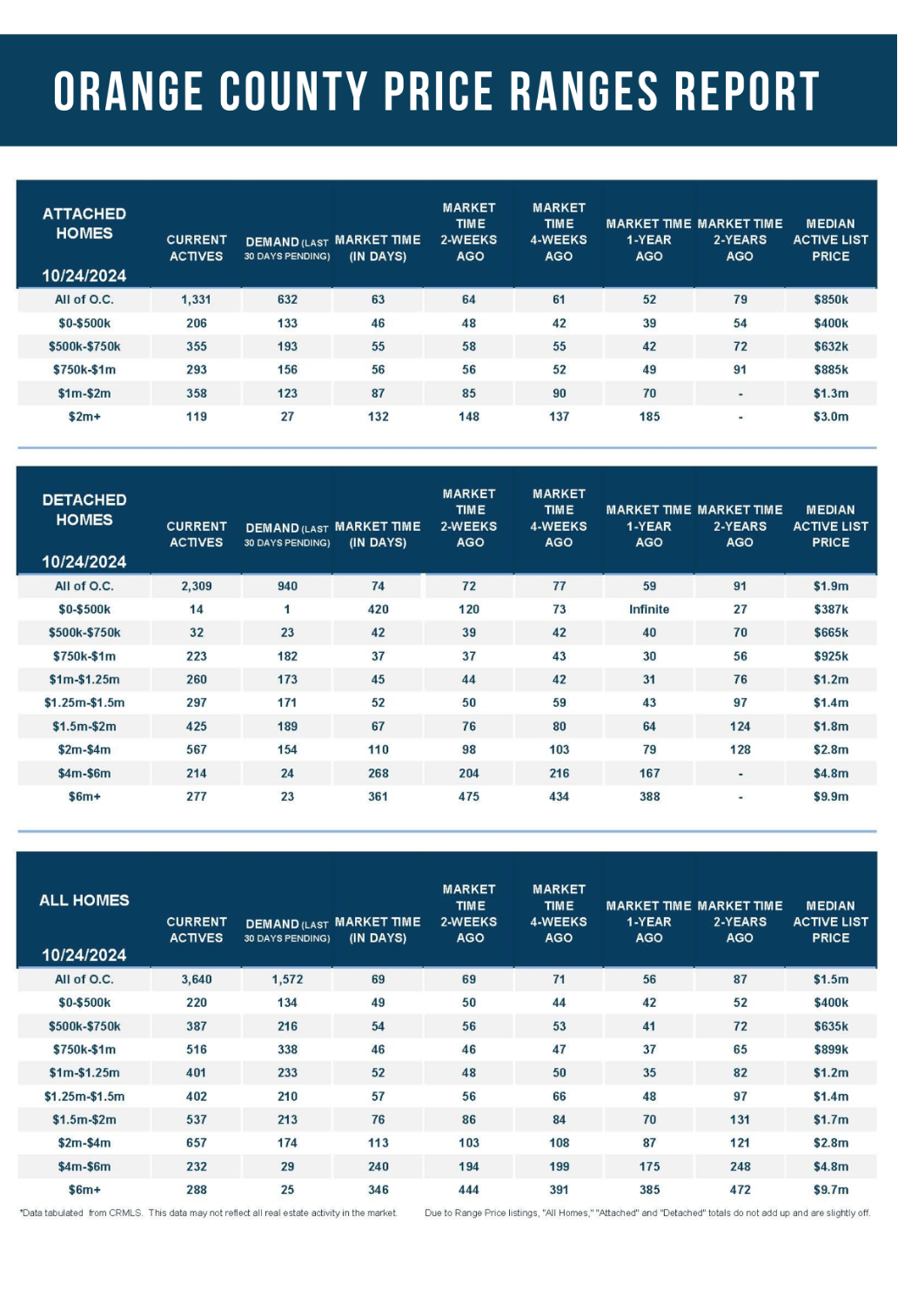 ORANGE COUNTY PRICE RANGES REPORT

| ATTACHED HOMES 10/24/2024 | CURRENT ACTIVES | DEMAND (LAST 30 DAYS PENDING) | MARKET TIME (IN DAYS) | MARKET TIME 2-WEEKS AGO | MARKET TIME 4-WEEKS AGO | MARKET TIME 1-YEAR AGO | MARKET TIME 2-YEARS AGO | MEDIAN ACTIVE LIST PRICE |
|---|---|---|---|---|---|---|---|---|
| All of O.C. | 1,331 | 632 | 63 | 64 | 61 | 52 | 79 | $850k |
| $0-$500k | 206 | 133 | 46 | 48 | 42 | 39 | 54 | $400k |
| $500k-$750k | 355 | 193 | 55 | 58 | 55 | 42 | 72 | $632k |
| $750k-$1m | 293 | 156 | 56 | 56 | 52 | 49 | 91 | $885k |
| $1m-$2m | 358 | 123 | 87 | 85 | 90 | 70 | - | $1.3m |
| $2m+ | 119 | 27 | 132 | 148 | 137 | 185 | - | $3.0m |

| DETACHED HOMES 10/24/2024 | CURRENT ACTIVES | DEMAND (LAST 30 DAYS PENDING) | MARKET TIME (IN DAYS) | MARKET TIME 2-WEEKS AGO | MARKET TIME 4-WEEKS AGO | MARKET TIME 1-YEAR AGO | MARKET TIME 2-YEARS AGO | MEDIAN ACTIVE LIST PRICE |
|---|---|---|---|---|---|---|---|---|
| All of O.C. | 2,309 | 940 | 74 | 72 | 77 | 59 | 91 | $1.9m |
| $0-$500k | 14 | 1 | 420 | 120 | 73 | Infinite | 27 | $387k |
| $500k-$750k | 32 | 23 | 42 | 39 | 42 | 40 | 70 | $665k |
| $750k-$1m | 223 | 182 | 37 | 37 | 43 | 30 | 56 | $925k |
| $1m-$1.25m | 260 | 173 | 45 | 44 | 42 | 31 | 76 | $1.2m |
| $1.25m-$1.5m | 297 | 171 | 52 | 50 | 59 | 43 | 97 | $1.4m |
| $1.5m-$2m | 425 | 189 | 67 | 76 | 80 | 64 | 124 | $1.8m |
| $2m-$4m | 567 | 154 | 110 | 98 | 103 | 79 | 128 | $2.8m |
| $4m-$6m | 214 | 24 | 268 | 204 | 216 | 167 | - | $4.8m |
| $6m+ | 277 | 23 | 361 | 475 | 434 | 388 | - | $9.9m |

| ALL HOMES 10/24/2024 | CURRENT ACTIVES | DEMAND (LAST 30 DAYS PENDING) | MARKET TIME (IN DAYS) | MARKET TIME 2-WEEKS AGO | MARKET TIME 4-WEEKS AGO | MARKET TIME 1-YEAR AGO | MARKET TIME 2-YEARS AGO | MEDIAN ACTIVE LIST PRICE |
|---|---|---|---|---|---|---|---|---|
| All of O.C. | 3,640 | 1,572 | 69 | 69 | 71 | 56 | 87 | $1.5m |
| $0-$500k | 220 | 134 | 49 | 50 | 44 | 42 | 52 | $400k |
| $500k-$750k | 387 | 216 | 54 | 56 | 53 | 41 | 72 | $635k |
| $750k-$1m | 516 | 338 | 46 | 46 | 47 | 37 | 65 | $899k |
| $1m-$1.25m | 401 | 233 | 52 | 48 | 50 | 35 | 82 | $1.2m |
| $1.25m-$1.5m | 402 | 210 | 57 | 56 | 66 | 48 | 97 | $1.4m |
| $1.5m-$2m | 537 | 213 | 76 | 86 | 84 | 70 | 131 | $1.7m |
| $2m-$4m | 657 | 174 | 113 | 103 | 108 | 87 | 121 | $2.8m |
| $4m-$6m | 232 | 29 | 240 | 194 | 199 | 175 | 248 | $4.8m |
| $6m+ | 288 | 25 | 346 | 444 | 391 | 385 | 472 | $9.7m |

*Data tabulated from CRMLS. This data may not reflect all real estate activity in the market. Due to Range Price listings, "All Homes," "Attached" and "Detached" totals do not add up and are slightly off.